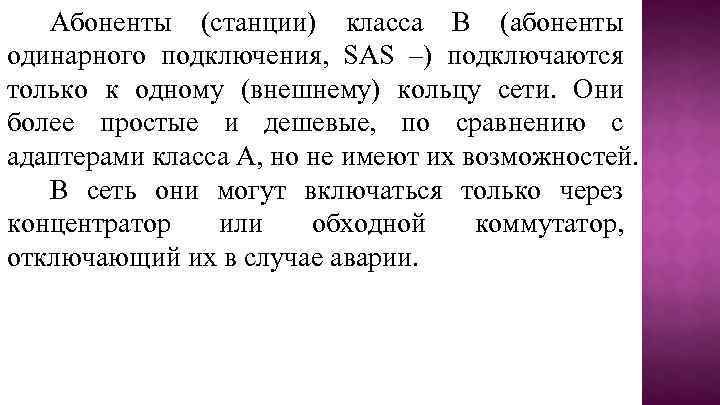 Абоненты (станции) класса В (абоненты одинарного подключения, SAS –) подключаются только к одному (внешнему) кольцу сети. Они более простые и дешевые, по сравнению с адаптерами класса А, но не имеют их возможностей.

В сеть они могут включаться только через концентратор или обходной коммутатор, отключающий их в случае аварии.